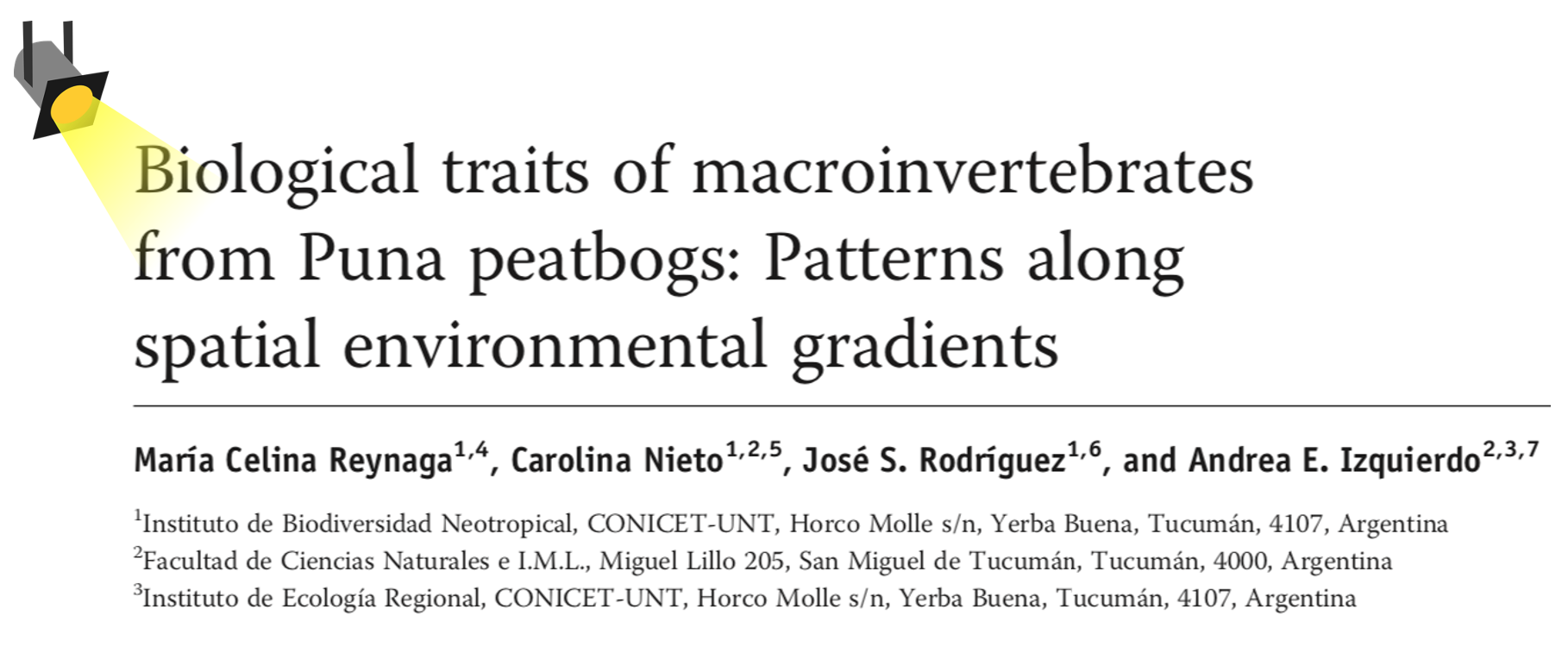 Biological traits of macroinvertebrates from Puna peatbogs: Patterns along spatial environmental gradients

María Celina Reynaga$^{1,4}$, Carolina Nieto$^{1,2,5}$, José S. Rodríguez$^{1,6}$, and Andrea E. Izquierdo$^{2,3,7}$

$^{1}$Instituto de Biodiversidad Neotropical, CONICET-UNT, Horco Molle s/n, Yerba Buena, Tucumán, 4107, Argentina
$^{2}$Facultad de Ciencias Naturales e I.M.L., Miguel Lillo 205, San Miguel de Tucumán, Tucumán, 4000, Argentina
$^{3}$Instituto de Ecología Regional, CONICET-UNT, Horco Molle s/n, Yerba Buena, Tucumán, 4107, Argentina